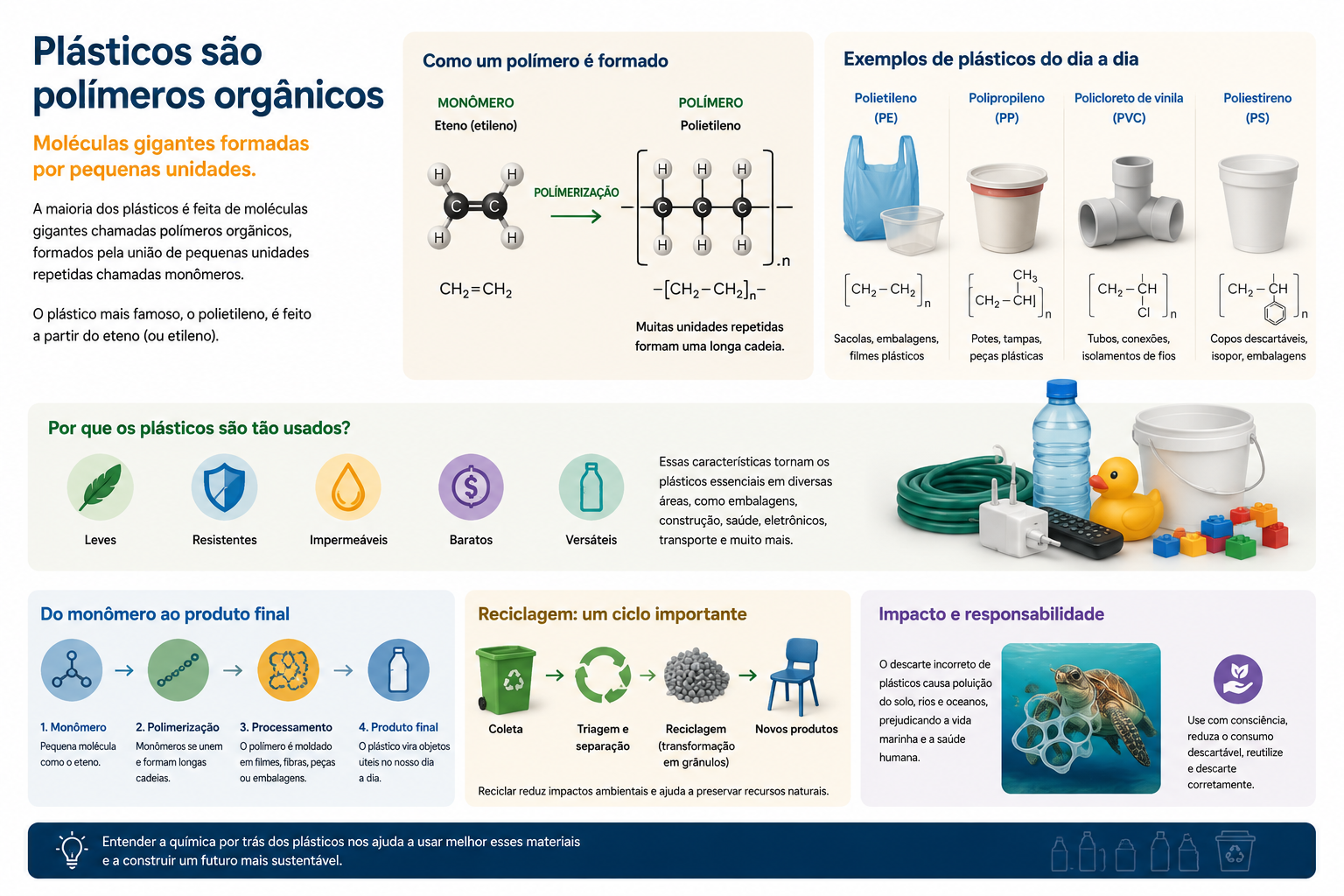 Plásticos são polímeros orgânicos

Moléculas gigantes formadas por pequenas unidades.

A maioria dos plásticos é feita de moléculas gigantes chamadas polímeros orgânicos, formados pela união de pequenas unidades repetidas chamadas monômeros.

O plástico mais famoso, o polietileno, é feito a partir do eteno (ou etileno).

Como um polímero é formado

MONÔMERO
Eteno (etileno)

H H C C H H

$CH_2=CH_2$

POLIMERIZAÇÃO

POLÍMERO
Polietileno

H H H C C C H H H n

$-[CH_2-CH_2]_n-$

Muitas unidades repetidas formam uma longa cadeia.

Exemplos de plásticos do dia a dia

Polietileno (PE)
$[CH_2-CH_2]_n$
Sacolas, embalagens, filmes plásticos

Polipropileno (PP)
$[CH_2-CH(CH_3)]_n$
Potes, tampas, peças plásticas

Policloreto de vinila (PVC)
$[CH_2-CH(Cl)]_n$
Tubos, conexões, isolamentos de fios

Poliestireno (PS)
$[CH_2-CH(C_6H_5)]_n$
Copos descartáveis, isopor, embalagens

Por que os plásticos são tão usados?

Leves
Resistentes
Impermeáveis
Baratos
Versáteis

Essas características tornam os plásticos essenciais em diversas áreas, como embalagens, construção, saúde, eletrônicos, transporte e muito mais.

Do monômero ao produto final

1. Monômero
Pequena molécula como o eteno.

2. Polimerização
Monômeros se unem e formam longas cadeias.

3. Processamento
O polímero é moldado em filmes, fibras, peças ou embalagens.

4. Produto final
O plástico vira objetos úteis no nosso dia a dia.

Reciclagem: um ciclo importante

Coleta
Triagem e separação
Reciclagem (transformação em grânulos)
Novos produtos

Reciclar reduz impactos ambientais e ajuda a preservar recursos naturais.

Impacto e responsabilidade

O descarte incorreto de plásticos causa poluição do solo, rios e oceanos, prejudicando a vida marinha e a saúde humana.

Use com consciência, reduza o consumo descartável, reutilize e descarte corretamente.

Entender a química por trás dos plásticos nos ajuda a usar melhor esses materiais e a construir um futuro mais sustentável.